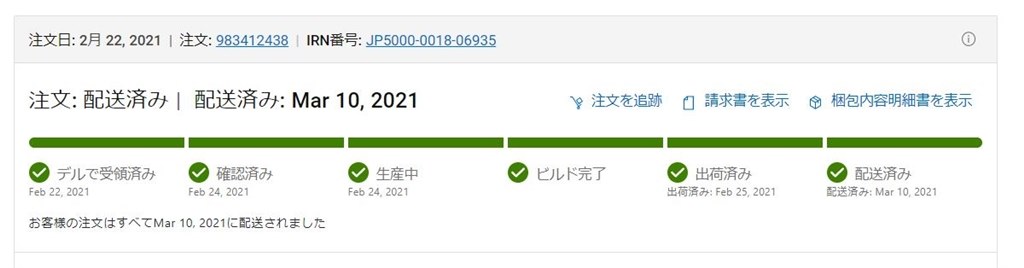 注文日: 2月 22, 2021 | 注文: 983412438 | IRN番号: JP5000-0018-06935

注文: 配送済み | 配送済み: Mar 10, 2021

注文を追跡 請求書を表示 梱包内容明細書を表示

デルで受領済み
Feb 22, 2021

確認済み
Feb 24, 2021

生産中
Feb 24, 2021

ビルド完了

出荷済み
出荷済み: Feb 25, 2021

配送済み
配送済み: Mar 10, 2021

お客様の注文はすべてMar 10, 2021に配送されました